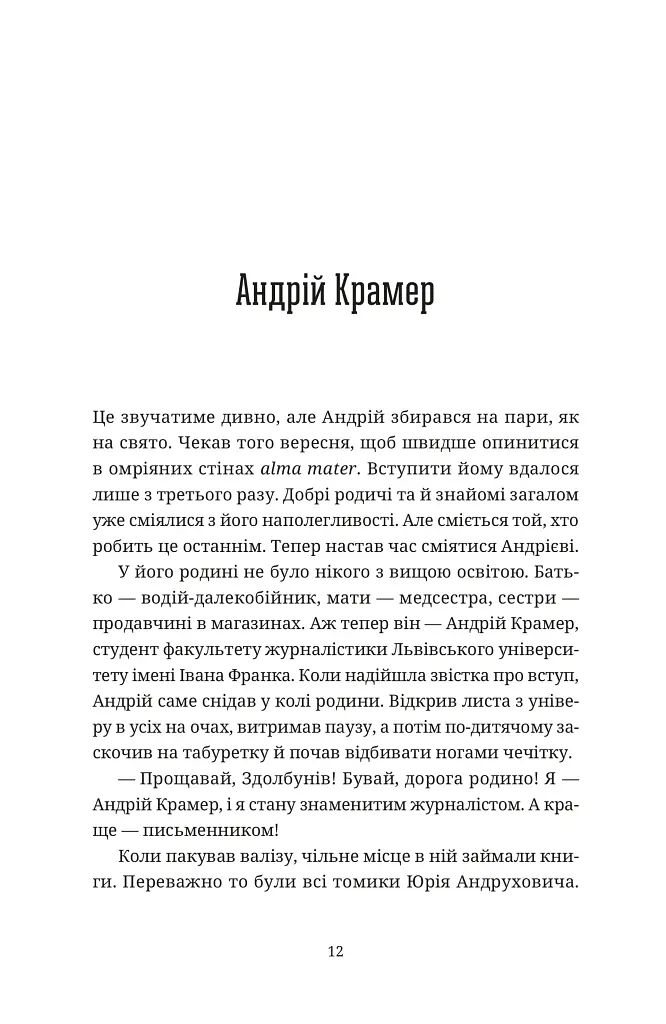 Андрій Крамер

Це звучатиме дивно, але Андрій збирався на пари, як на свято. Чекав того вересня, щоб швидше опинитися в омріяних стінах alma mater. Вступити йому вдалося лише з третього разу. Добрі родичі та й знайомі загалом уже сміялися з його наполегливості. Але сміється той, хто робить це останнім. Тепер настав час сміятися Андрієві.

У його родині не було нікого з вищою освітою. Батько — водій-далекобійник, мати — медсестра, сестри — продавчині в магазинах. Аж тепер він — Андрій Крамер, студент факультету журналістики Львівського університету імені Івана Франка. Коли надійшла звістка про вступ, Андрій саме снідав у колі родини. Відкрив листа з універу в усіх на очах, витримав паузу, а потім по-дитячому заскочив на табуретку й почав відбивати ногами чечітку.

— Прощавай, Здолбунів! Бувай, дорога родино! Я — Андрій Крамер, і я стану знаменитим журналістом. А краще — письменником!

Коли пакував валізу, чільне місце в ній займали книги. Переважно то були всі томики Юрія Андруховича.

12